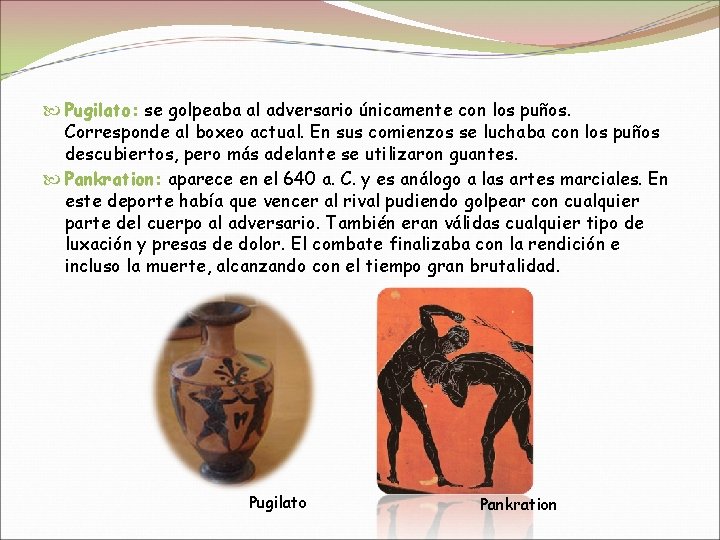 Pugilato: se golpeaba al adversario únicamente con los puños. Corresponde al boxeo actual. En sus comienzos se luchaba con los puños descubiertos, pero más adelante se utilizaron guantes.

Pankration: aparece en el 640 a. C. y es análogo a las artes marciales. En este deporte había que vencer al rival pudiendo golpear con cualquier parte del cuerpo al adversario. También eran válidas cualquier tipo de luxación y presas de dolor. El combate finalizaba con la rendición e incluso la muerte, alcanzando con el tiempo gran brutalidad.

Pugilato

Pankration